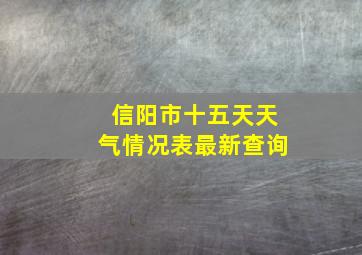 信阳市十五天天气情况表最新查询